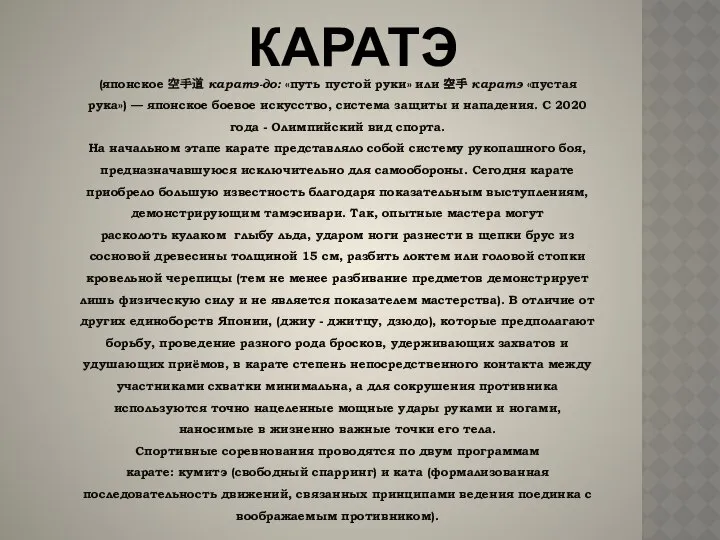 КАРАТЭ

(японское 空手道 каратэ-до: «путь пустой руки» или 空手 каратэ «пустая рука») — японское боевое искусство, система защиты и нападения. С 2020 года - Олимпийский вид спорта.

На начальном этапе карате представляло собой систему рукопашного боя, предназначавшуюся исключительно для самообороны. Сегодня карате приобрело большую известность благодаря показательным выступлениям, демонстрирующим тамэсивари. Так, опытные мастера могут расколоть кулаком глыбу льда, ударом ноги разнести в щепки брус из сосновой древесины толщиной 15 см, разбить локтем или головой стопки кровельной черепицы (тем не менее разбивание предметов демонстрирует лишь физическую силу и не является показателем мастерства). В отличие от других единоборств Японии, (джиу - джитцу, дзюдо), которые предполагают борьбу, проведение разного рода бросков, удерживающих захватов и удушающих приёмов, в карате степень непосредственного контакта между участниками схватки минимальна, а для сокрушения противника используются точно нацеленные мощные удары руками и ногами, наносимые в жизненно важные точки его тела.

Спортивные соревнования проводятся по двум программам карате: кумитэ (свободный спарринг) и ката (формализованная последовательность движений, связанных принципами ведения поединка с воображаемым противником).